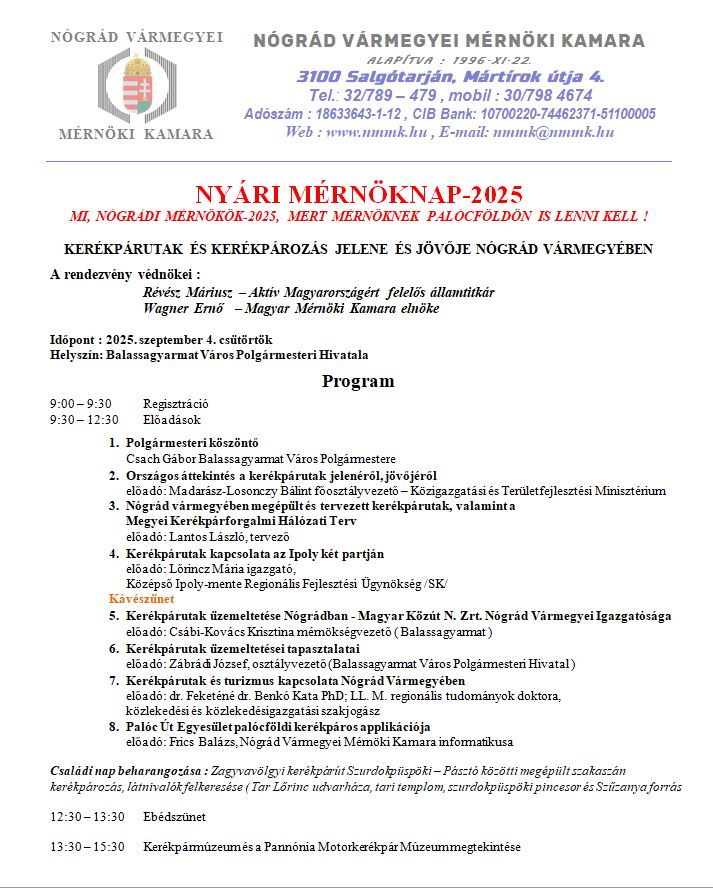 NÓGRÁD VÁRMEGYEI
MÉRNÖKI KAMARA

NÓGRÁD VÁRMEGYEI MÉRNÖKI KAMARA
ALAPÍTVA : 1996-XI-22.
3100 Salgótarján, Mártírok útja 4.
Tel.: 32/789 – 479 , mobil : 30/798 4674
Adószám : 18633643-1-12 , CIB Bank: 10700220-74462371-51100005
Web : www.nmmk.hu , E-mail: nmmk@nmmk.hu

NYÁRI MÉRNÖKNAP-2025
MI, NÓGRÁDI MÉRNÖKÖK-2025, MERT MÉRNÖKNEK PALÓCFÖLDÖN IS LENNI KELL !

KERÉKPÁRUTAK ÉS KERÉKPÁROZÁS JELENE ÉS JÖVŐJE NÓGRÁD VÁRMEGYÉBEN

A rendezvény védnökei :
Révész Máriusz – Aktív Magyarországért felelős államtitkár
Wagner Ernő – Magyar Mérnöki Kamara elnöke

Időpont : 2025. szeptember 4. csütörtök
Helyszín: Balassagyarmat Város Polgármesteri Hivatala

Program

9:00 – 9:30 Regisztráció
9:30 – 12:30 Előadások

1. Polgármesteri köszöntő
Csach Gábor Balassagyarmat Város Polgármestere
2. Országos áttekintés a kerékpárutak jelenéről, jövőjéről
előadó: Madarász-Losonczy Bálint főosztályvezető – Közigazgatási és Területfejlesztési Minisztérium
3. Nógrád vármegyében megépült és tervezett kerékpárutak, valamint a Megyei Kerékpárforgalmi Hálózati Terv
előadó: Lantos László, tervező
4. Kerékpárutak kapcsolata az Ipoly két partján
előadó: Lőrincz Mária igazgató,
Középső Ipoly-mente Regionális Fejlesztési Ügynökség /SK/
Kávészünet
5. Kerékpárutak üzemeltetése Nógrádban - Magyar Közút N. Zrt. Nógrád Vármegyei Igazgatósága
előadó: Csábi-Kovács Krisztina mérnökségvezető ( Balassagyarmat )
6. Kerékpárutak üzemeltetései tapasztalatai
előadó: Zábrádi József, osztályvezető (Balassagyarmat Város Polgármesteri Hivatal )
7. Kerékpárutak és turizmus kapcsolata Nógrád Vármegyében
előadó: dr. Feketéné dr. Benkő Kata PhD; LL. M. regionális tudományok doktora, közlekedési és közlekedésigazgatási szakjogász
8. Palóc Út Egyesület palócföldi kerékpáros applikációja
előadó: Frics Balázs, Nógrád Vármegyei Mérnöki Kamara informatikusa

Családi nap beharangozása : Zagyvavölgyi kerékpárút Szurdokpüspöki – Pásztó közötti megépült szakaszán kerékpározás, látnivalók felkeresése ( Tar Lőrinc udvarháza, tari templom, szurdokpüspöki pincesor és Szűzanya forrás

12:30 – 13:30 Ebédszünet

13:30 – 15:30 Kerékpármúzeum és a Pannónia Motorkerékpár Múzeum megtekintése